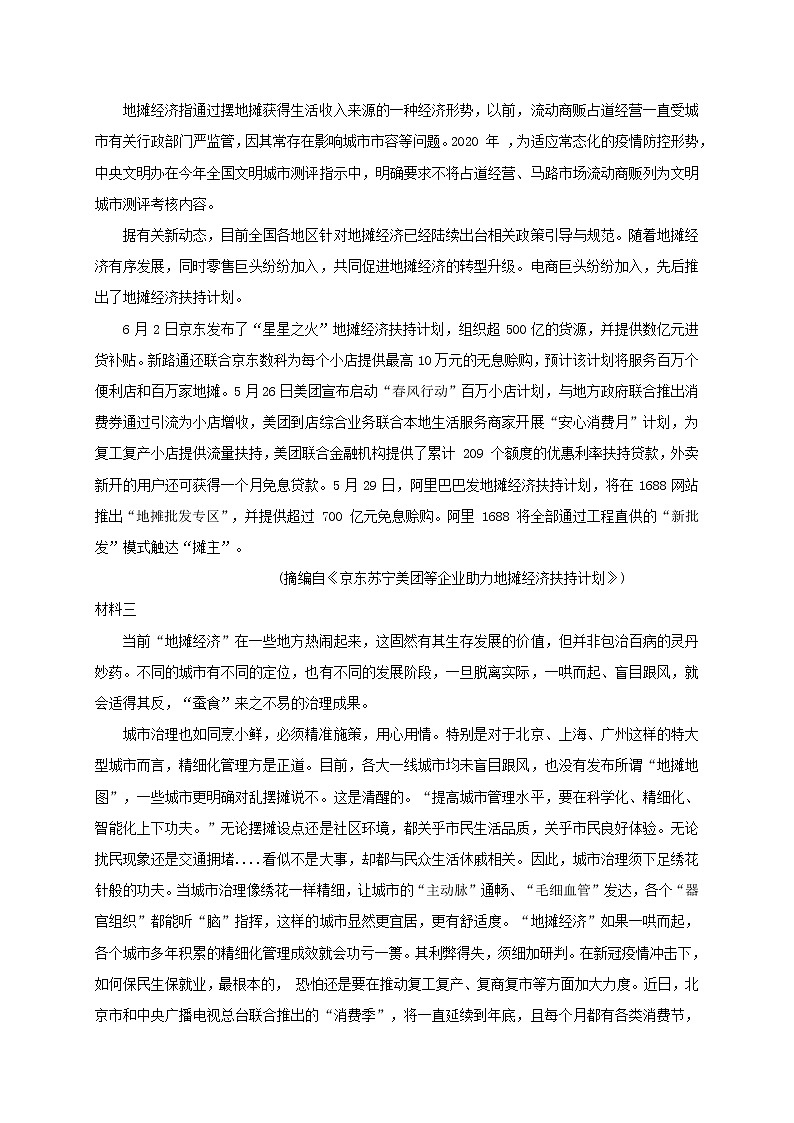 地摊经济指通过摆地摊获得生活收入来源的一种经济形势，以前，流动商贩占道经营一直受城市有关行政部门严监管，因其常存在影响城市市容等问题。2020 年 ，为适应常态化的疫情防控形势，中央文明办在今年全国文明城市测评指示中，明确要求不将占道经营、马路市场流动商贩列为文明城市测评考核内容。

据有关新动态，目前全国各地区针对地摊经济已经陆续出台相关政策引导与规范。随着地摊经济有序发展，同时零售巨头纷纷加入，共同促进地摊经济的转型升级。电商巨头纷纷加入，先后推出了地摊经济扶持计划。

6 月 2 日京东发布了“星星之火”地摊经济扶持计划，组织超 500 亿的货源，并提供数亿元进货补贴。新路通还联合京东数科为每个小店提供最高 10 万元的无息赊购，预计该计划将服务百万个便利店和百万家地摊。5 月 26 日美团宣布启动“春风行动”百万小店计划，与地方政府联合推出消费券通过引流为小店增收，美团到店综合业务联合本地生活服务商家开展“安心消费月”计划，为复工复产小店提供流量扶持，美团联合金融机构提供了累计 209 个额度的优惠利率扶持贷款，外卖新开的用户还可获得一个月免息贷款。5 月 29 日，阿里巴巴发地摊经济扶持计划，将在 1688 网站推出“地摊批发专区”，并提供超过 700 亿元免息赊购。阿里 1688 将全部通过工程直供的“新批发”模式触达“摊主”。

(摘编自《京东苏宁美团等企业助力地摊经济扶持计划》)

材料三

当前“地摊经济”在一些地方热闹起来，这固然有其生存发展的价值，但并非包治百病的灵丹妙药。不同的城市有不同的定位，也有不同的发展阶段，一旦脱离实际，一哄而起、盲目跟风，就会适得其反，“蚕食”来之不易的治理成果。

城市治理也如同烹小鲜，必须精准施策，用心用情。特别是对于北京、上海、广州这样的特大型城市而言，精细化管理方是正道。目前，各大一线城市均未盲目跟风，也没有发布所谓“地摊地图”，一些城市更明确对乱摆摊说不。这是清醒的。“提高城市管理水平，要在科学化、精细化、智能化上下功夫。”无论摆摊设点还是社区环境，都关乎市民生活品质，关乎市民良好体验。无论扰民现象还是交通拥堵....看似不是大事，却都与民众生活休戚相关。因此，城市治理须下足绣花针般的功夫。当城市治理像绣花一样精细，让城市的“主动脉”通畅、“毛细血管”发达，各个“器官组织”都能听“脑”指挥，这样的城市显然更宜居，更有舒适度。“地摊经济”如果一哄而起，各个城市多年积累的精细化管理成效就会功亏一篑。其利弊得失，须细加研判。在新冠疫情冲击下，如何保民生保就业，最根本的， 恐怕还是要在推动复工复产、复商复市等方面加大力度。近日，北京市和中央广播电视总台联合推出的“消费季”，将一直延续到年底，且每个月都有各类消费节，